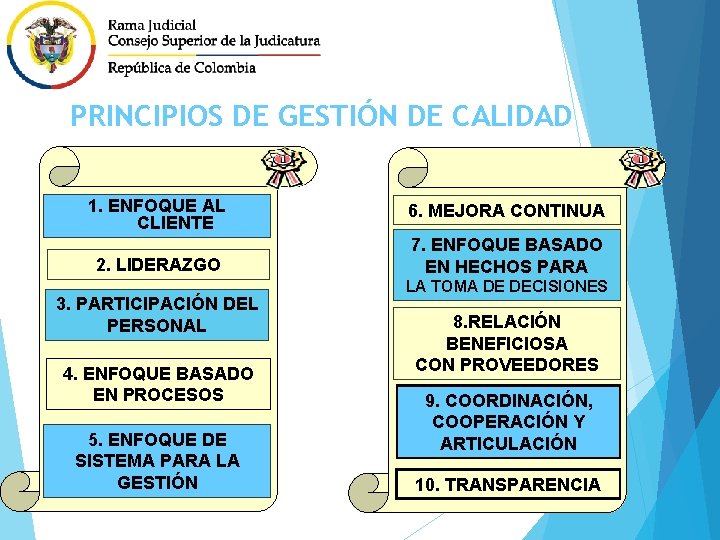 Rama Judicial
Consejo Superior de la Judicatura
República de Colombia

PRINCIPIOS DE GESTIÓN DE CALIDAD

1. ENFOQUE AL CLIENTE

2. LIDERAZGO

3. PARTICIPACIÓN DEL PERSONAL

4. ENFOQUE BASADO EN PROCESOS

5. ENFOQUE DE SISTEMA PARA LA GESTIÓN

6. MEJORA CONTINUA

7. ENFOQUE BASADO EN HECHOS PARA LA TOMA DE DECISIONES

8.RELACIÓN BENEFICIOSA CON PROVEEDORES

9. COORDINACIÓN, COOPERACIÓN Y ARTICULACIÓN

10. TRANSPARENCIA